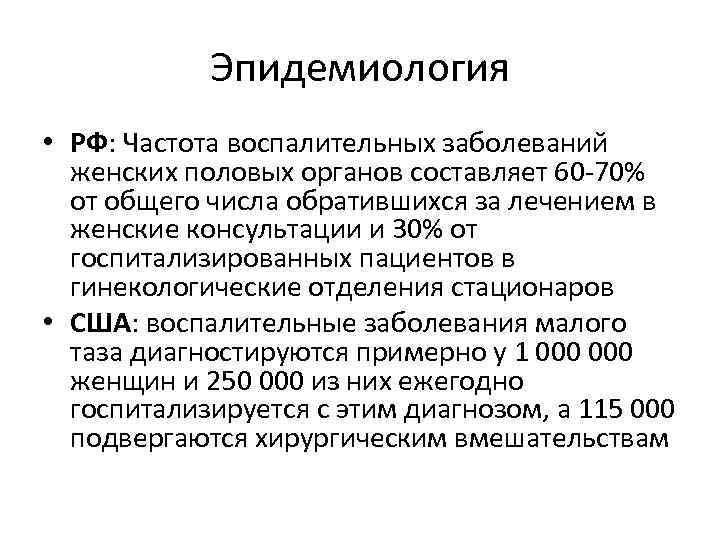 Эпидемиология

• РФ: Частота воспалительных заболеваний женских половых органов составляет 60-70% от общего числа обратившихся за лечением в женские консультации и 30% от госпитализированных пациентов в гинекологические отделения стационаров

• США: воспалительные заболевания малого таза диагностируются примерно у 1 000 000 женщин и 250 000 из них ежегодно госпитализируется с этим диагнозом, а 115 000 подвергаются хирургическим вмешательствам